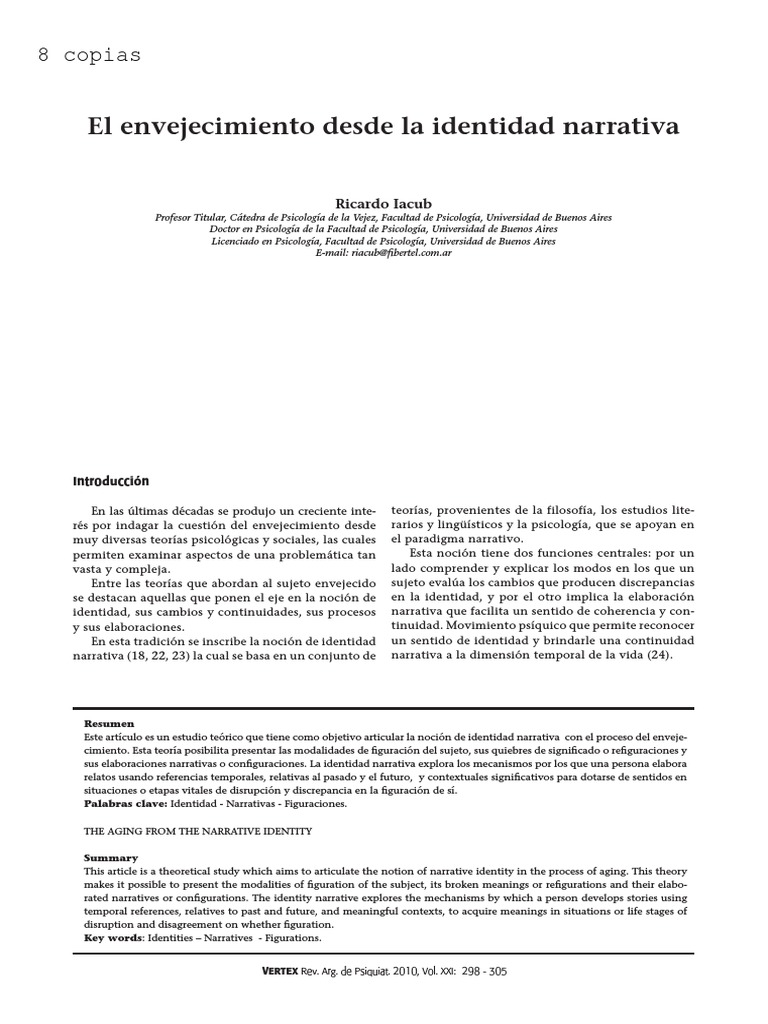 8 copias

El envejecimiento desde la identidad narrativa

Ricardo Iacub
Profesor Titular, Cátedra de Psicología de la Vejez, Facultad de Psicología, Universidad de Buenos Aires
Doctor en Psicología de la Facultad de Psicología, Universidad de Buenos Aires
Licenciado en Psicología, Facultad de Psicología, Universidad de Buenos Aires
E-mail: riacub@fibertel.com.ar

Introducción

En las últimas décadas se produjo un creciente interés por indagar la cuestión del envejecimiento desde muy diversas teorías psicológicas y sociales, las cuales permiten examinar aspectos de una problemática tan vasta y compleja.

Entre las teorías que abordan al sujeto envejecido se destacan aquellas que ponen el eje en la noción de identidad, sus cambios y continuidades, sus procesos y sus elaboraciones.

En esta tradición se inscribe la noción de identidad narrativa (18, 22, 23) la cual se basa en un conjunto de teorías, provenientes de la filosofía, los estudios literarios y lingüísticos y la psicología, que se apoyan en el paradigma narrativo.

Esta noción tiene dos funciones centrales: por un lado comprender y explicar los modos en los que un sujeto evalúa los cambios que producen discrepancias en la identidad, y por el otro implica la elaboración narrativa que facilita un sentido de coherencia y continuidad. Movimiento psíquico que permite reconocer un sentido de identidad y brindarle una continuidad narrativa a la dimensión temporal de la vida (24).

Resumen
Este artículo es un estudio teórico que tiene como objetivo articular la noción de identidad narrativa con el proceso del envejecimiento. Esta teoría posibilita presentar las modalidades de figuración del sujeto, sus quiebres de significado o refiguraciones y sus elaboraciones narrativas o configuraciones. La identidad narrativa explora los mecanismos por los que una persona elabora relatos usando referencias temporales, relativas al pasado y el futuro, y contextuales significativos para dotarse de sentidos en situaciones o etapas vitales de disrupción y discrepancia en la figuración de sí.
Palabras clave: Identidad - Narrativas - Figuraciones.

THE AGING FROM THE NARRATIVE IDENTITY

Summary
This article is a theoretical study which aims to articulate the notion of narrative identity in the process of aging. This theory makes it possible to present the modalities of figuration of the subject, its broken meanings or refigurations and their elaborated narratives or configurations. The identity narrative explores the mechanisms by which a person develops stories using temporal references, relatives to past and future, and meaningful contexts, to acquire meanings in situations or life stages of disruption and disagreement on whether figuration.
Key words: Identities – Narratives - Figurations.

VERTEX Rev. Arg. de Psiquiat. 2010, Vol. XXI: 298 - 305